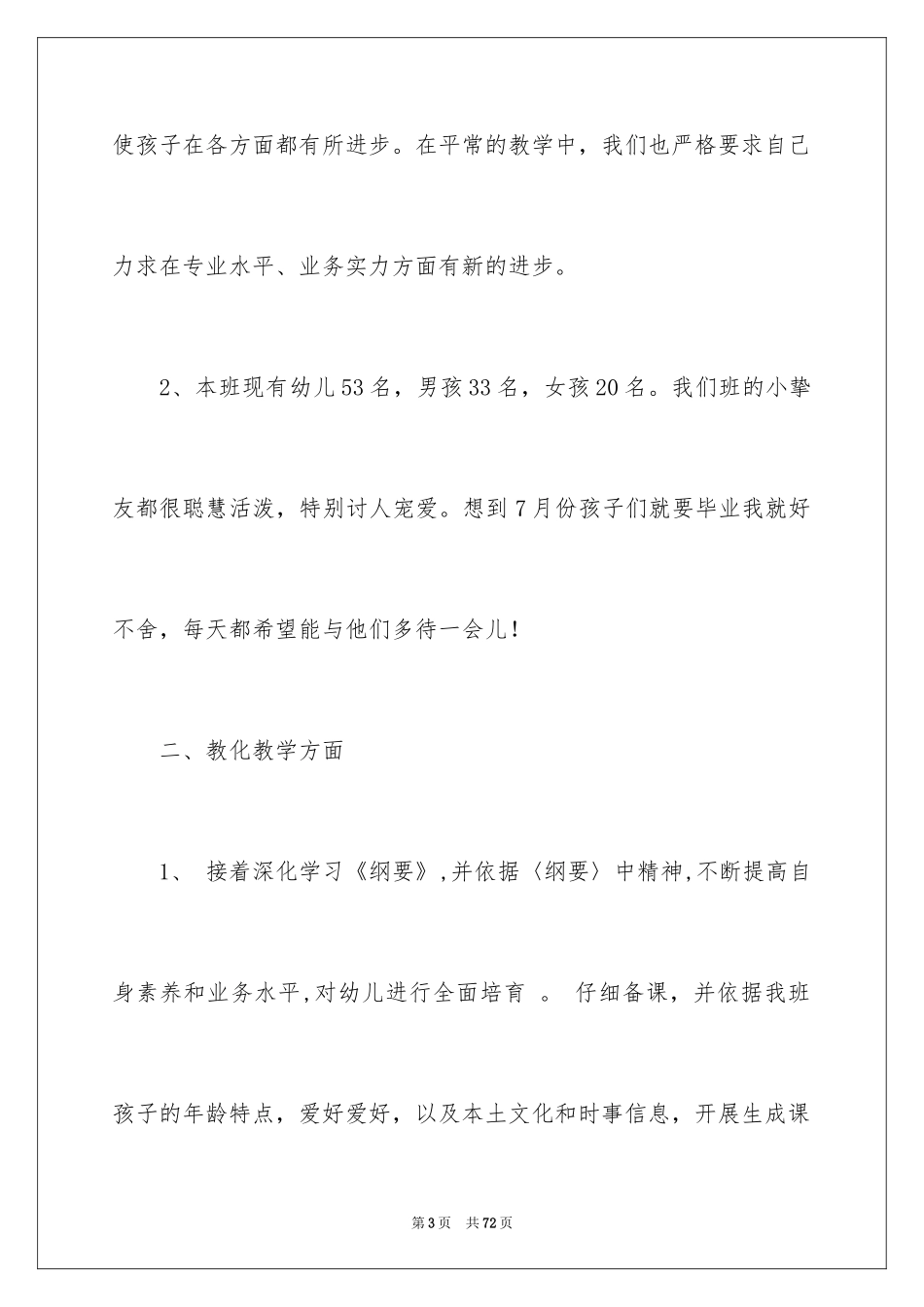 使孩子在各方面都有所进步。在平常的教学中，我们也严格要求自己力求在专业水平、业务实力方面有新的进步。

2、本班现有幼儿53名，男孩33名，女孩20名。我们班的小挚友都很聪慧活泼，特别讨人宠爱。想到7月份孩子们就要毕业我就好不舍，每天都希望能与他们多待一会儿!

二、教化教学方面

1、 接着深化学习《纲要》,并依据〈纲要〉中精神,不断提高自身素养和业务水平,对幼儿进行全面培育 。 仔细备课，并依据我班孩子的年龄特点，爱好爱好，以及本土文化和时事信息，开展生成课

第3页 共72页